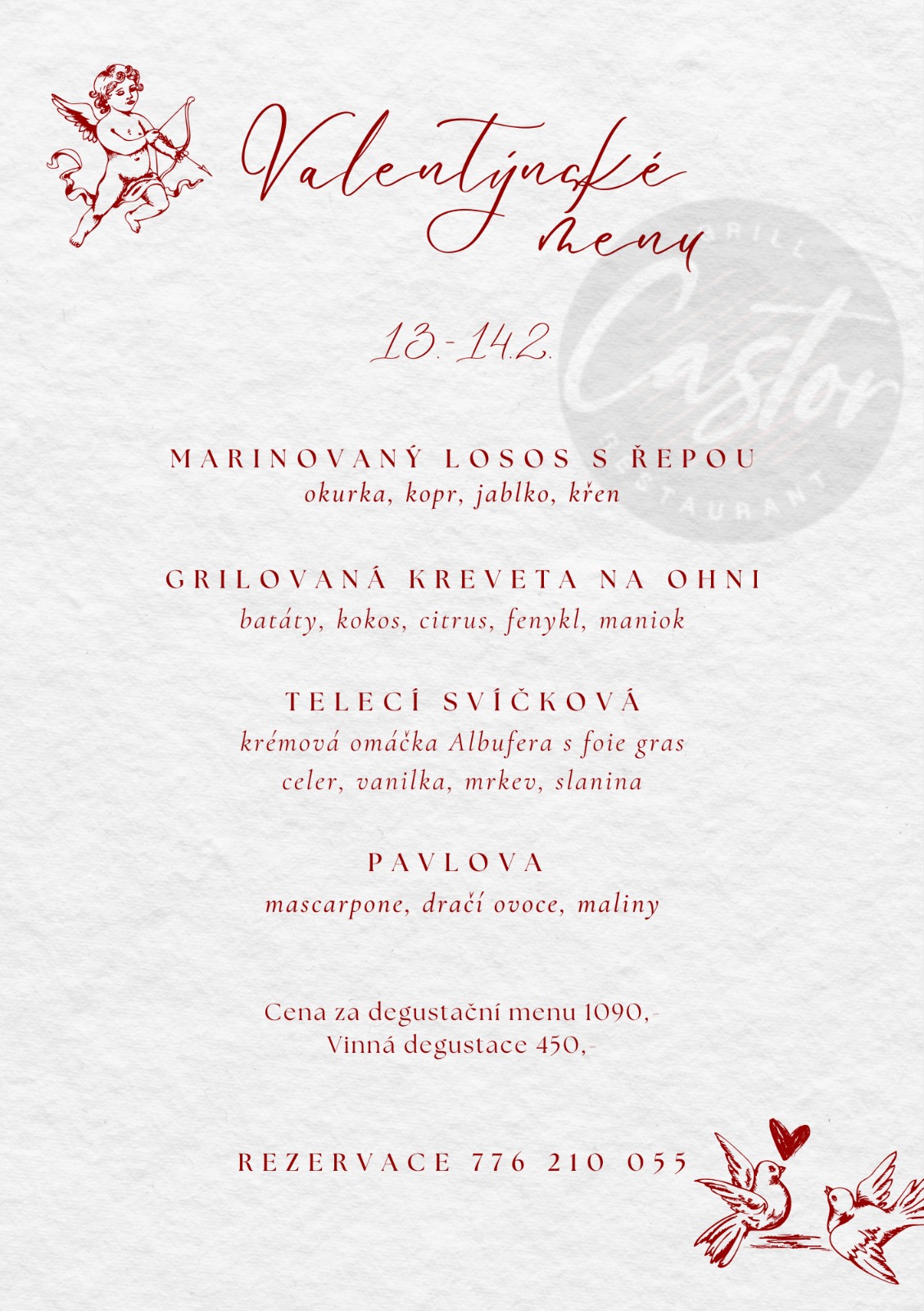 Valentýnské menu

13.-14.2.

MARINOVANÝ LOSOS S ŘEPOU
okurka, kopr, jablko, křen

GRILOVANÁ KREVETA NA OHNI
batáty, kokos, citrus, fenykl, maniok

TELECÍ SVÍČKOVÁ
krémová omáčka Albufera s foie gras
celer, vanilka, mrkev, slanina

PAVLOVA
mascarpone, dračí ovoce, maliny

Cena za degustační menu 1090,-
Vinná degustace 450,-

REZERVACE 776 210 055

GRILL Castor RESTAURANT